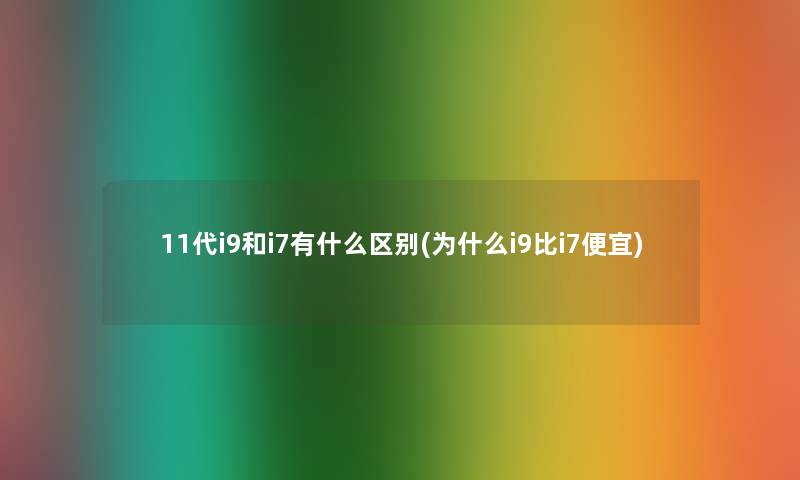 11代i9和i7有什么区别(为什么i9比i7便宜)